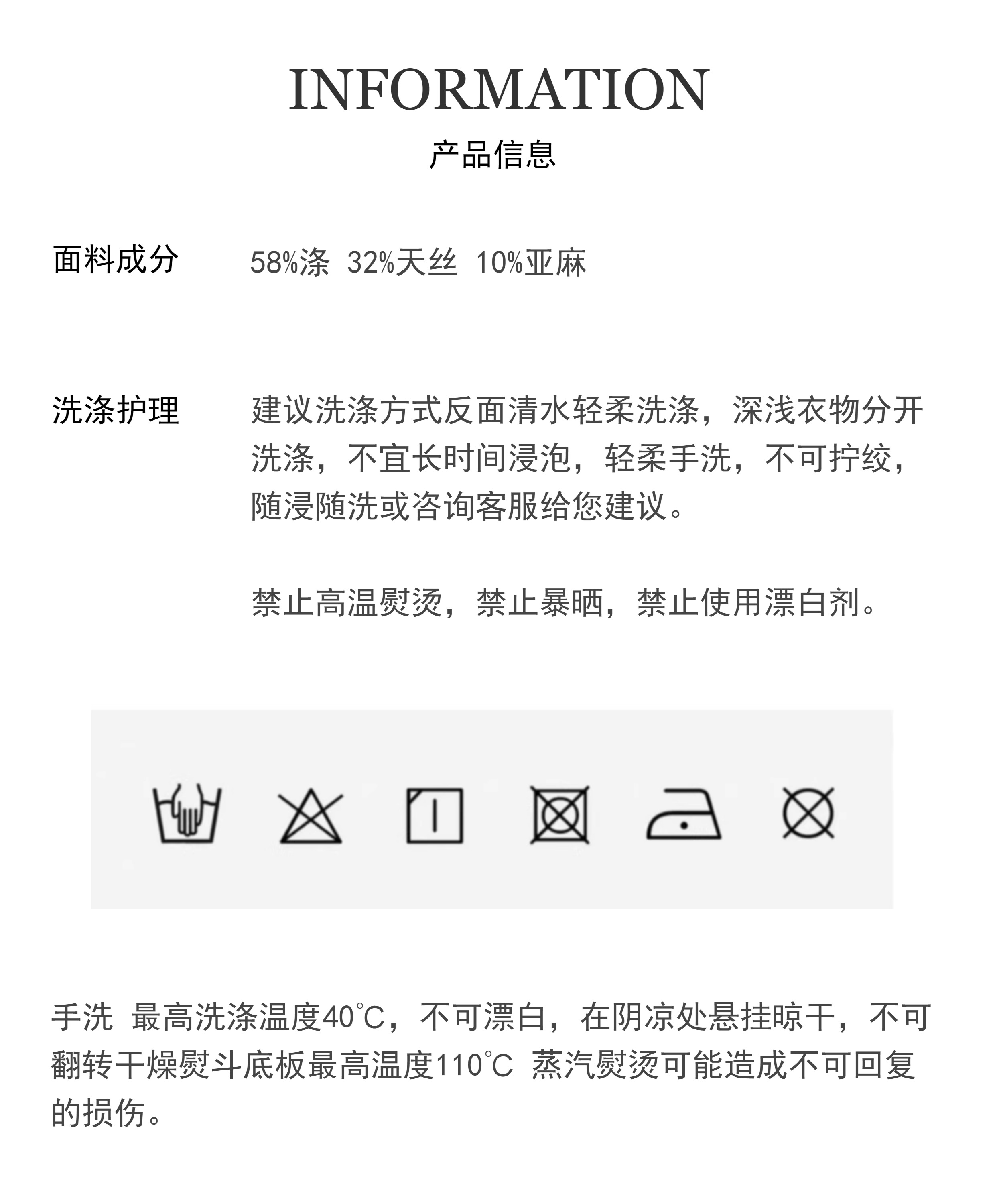 INFORMATION
产品信息

面料成分 58%涤 32%天丝 10%亚麻

洗涤护理 建议洗涤方式反面清水轻柔洗涤，深浅衣物分开洗涤，不宜长时间浸泡，轻柔手洗，不可拧绞，随浸随洗或咨询客服给您建议。

禁止高温熨烫，禁止暴晒，禁止使用漂白剂。

手洗 最高洗涤温度40℃，不可漂白，在阴凉处悬挂晾干，不可翻转干燥熨斗底板最高温度110℃ 蒸汽熨烫可能造成不可回复的损伤。